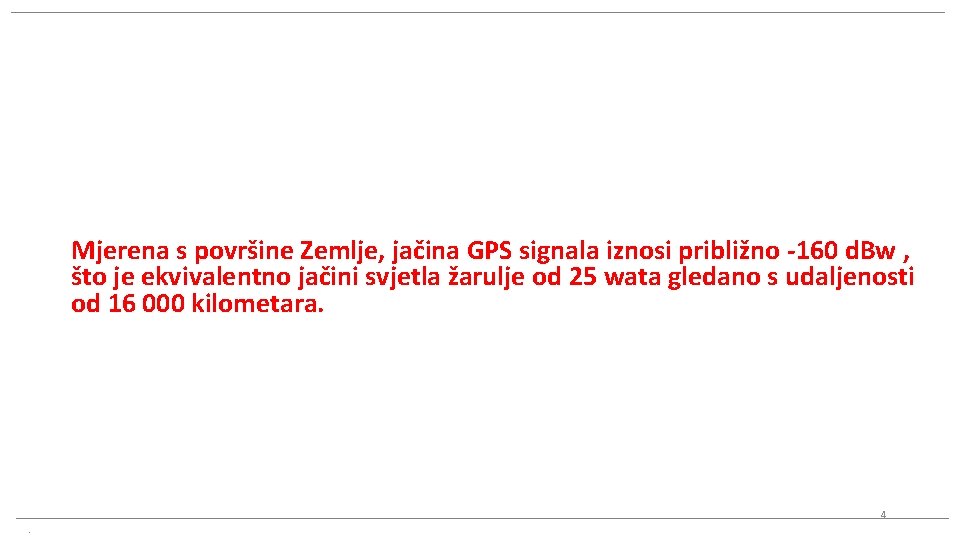 Mjerena s površine Zemlje, jačina GPS signala iznosi približno -160 dBw , što je ekvivalentno jačini svjetla žarulje od 25 wata gledano s udaljenosti od 16 000 kilometara.

4